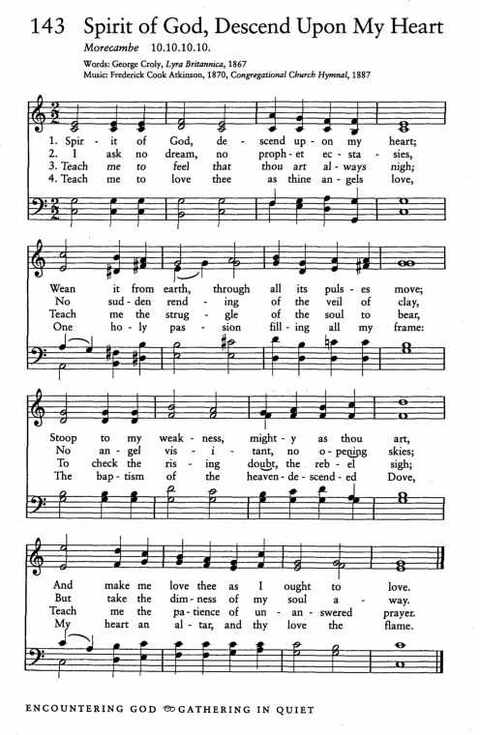 143 Spirit of God, Descend Upon My Heart

Morecambe 10.10.10.10.

Words: George Croly, Lyra Britannica, 1867
Music: Frederick Cook Atkinson, 1870, Congregational Church Hymnal, 1887

1. Spir - it of God, de - scend up - on my heart;
2. I ask no dream, no proph - et ec - sta - sies,
3. Teach me to feel that thou art al - ways nigh;
4. Teach me to love thee as thine an - gels love,

Wean it from earth, through all its puls - es move;
No sud - den rend - ing of the veil of clay,
Teach me the strug - gle of the soul to bear,
One ho - ly pas - sion fill - ing all my frame:

Stoop to my weak - ness, might - y as thou art,
No an - gel vis - i - tant, no o - pening skies;
To check the ris - ing doubt, the reb - el sigh;
The bap - tism of the heaven - de - scend - ed Dove,

And make me love thee as I ought to love.
But take the dim - ness of my soul a - way.
Teach me the pa - tience of un - an - swered prayer.
My heart an al - tar, and thy love the flame.

ENCOUNTERING GOD GATHERING IN QUIET